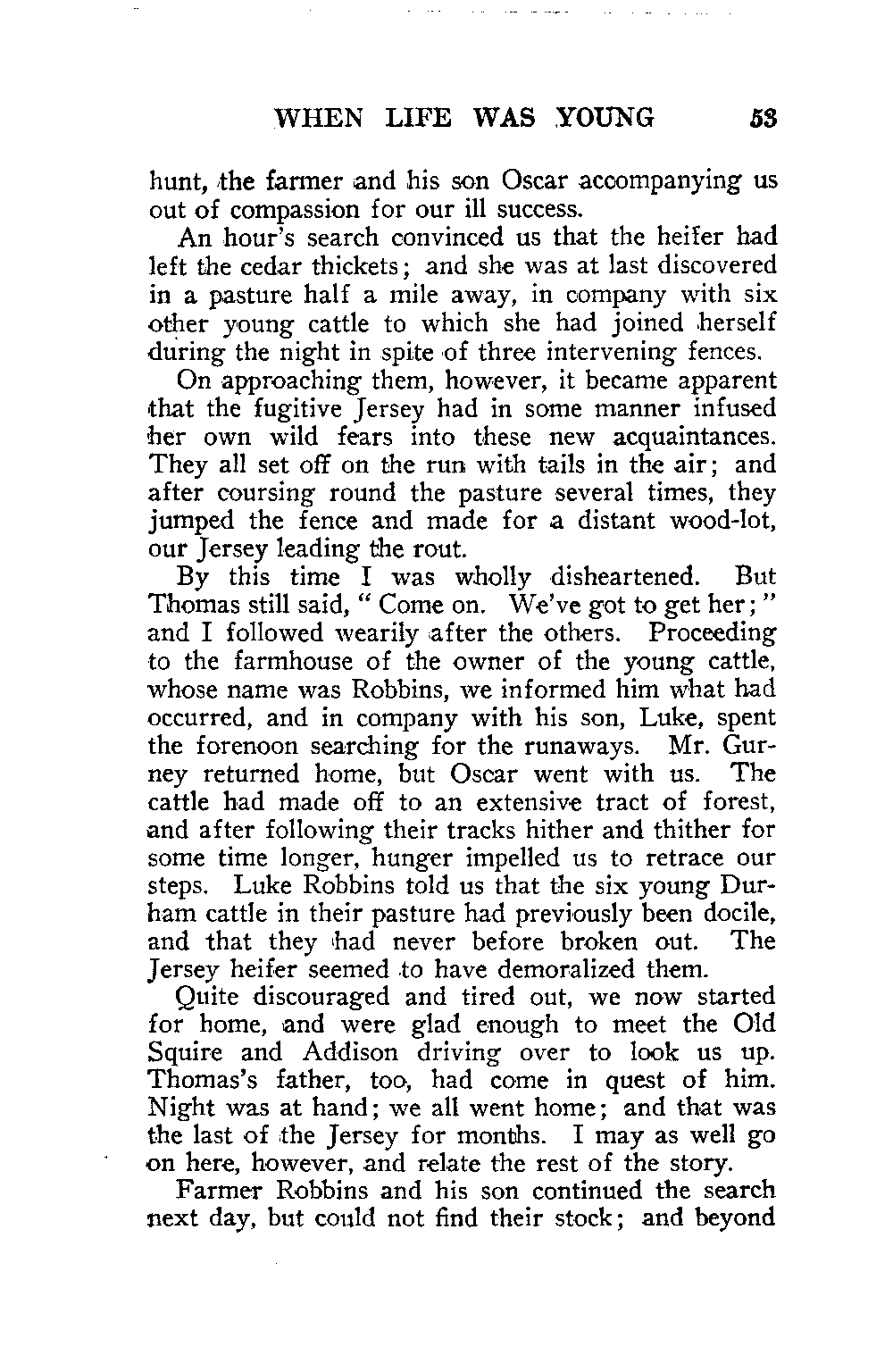 WHEN LIFE WAS YOUNG 53

hunt, the farmer and his son Oscar accompanying us out of compassion for our ill success.

An hour's search convinced us that the heifer had left the cedar thickets; and she was at last discovered in a pasture half a mile away, in company with six other young cattle to which she had joined herself during the night in spite of three intervening fences.

On approaching them, however, it became apparent that the fugitive Jersey had in some manner infused her own wild fears into these new acquaintances. They all set off on the run with tails in the air; and after coursing round the pasture several times, they jumped the fence and made for a distant wood-lot, our Jersey leading the rout.

By this time I was wholly disheartened. But Thomas still said, " Come on. We've got to get her; " and I followed wearily after the others. Proceeding to the farmhouse of the owner of the young cattle, whose name was Robbins, we informed him what had occurred, and in company with his son, Luke, spent the forenoon searching for the runaways. Mr. Gurney returned home, but Oscar went with us. The cattle had made off to an extensive tract of forest, and after following their tracks hither and thither for some time longer, hunger impelled us to retrace our steps. Luke Robbins told us that the six young Durham cattle in their pasture had previously been docile, and that they had never before broken out. The Jersey heifer seemed to have demoralized them.

Quite discouraged and tired out, we now started for home, and were glad enough to meet the Old Squire and Addison driving over to look us up. Thomas's father, too, had come in quest of him. Night was at hand; we all went home; and that was the last of the Jersey for months. I may as well go on here, however, and relate the rest of the story.

Farmer Robbins and his son continued the search next day, but could not find their stock; and beyond